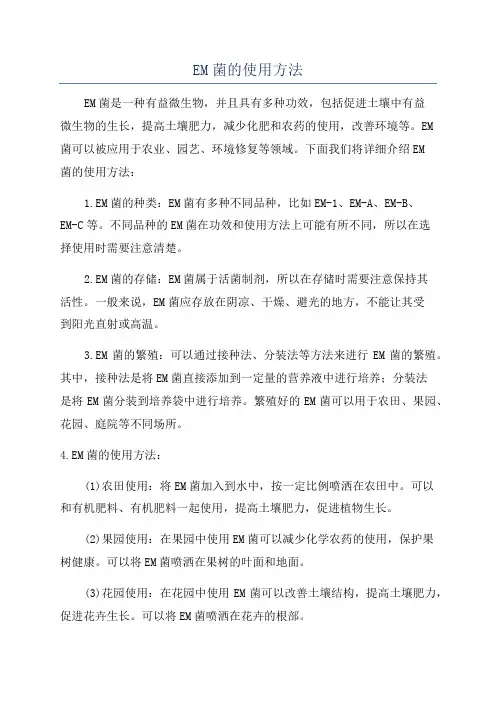 EM菌的使用方法

EM菌是一种有益微生物，并且具有多种功效，包括促进土壤中有益微生物的生长，提高土壤肥力，减少化肥和农药的使用，改善环境等。EM菌可以被应用于农业、园艺、环境修复等领域。下面我们将详细介绍EM菌的使用方法：

1.EM菌的种类：EM菌有多种不同品种，比如EM-1、EM-A、EM-B、EM-C等。不同品种的EM菌在功效和使用方法上可能有所不同，所以在选择使用时需要注意清楚。

2.EM菌的存储：EM菌属于活菌制剂，所以在存储时需要注意保持其活性。一般来说，EM菌应存放在阴凉、干燥、避光的地方，不能让其受到阳光直射或高温。

3.EM菌的繁殖：可以通过接种法、分装法等方法来进行EM菌的繁殖。其中，接种法是将EM菌直接添加到一定量的营养液中进行培养；分装法是将EM菌分装到培养袋中进行培养。繁殖好的EM菌可以用于农田、果园、花园、庭院等不同场所。

4.EM菌的使用方法：

(1)农田使用：将EM菌加入到水中，按一定比例喷洒在农田中。可以和有机肥料、有机肥料一起使用，提高土壤肥力，促进植物生长。

(2)果园使用：在果园中使用EM菌可以减少化学农药的使用，保护果树健康。可以将EM菌喷洒在果树的叶面和地面。

(3)花园使用：在花园中使用EM菌可以改善土壤结构，提高土壤肥力，促进花卉生长。可以将EM菌喷洒在花卉的根部。